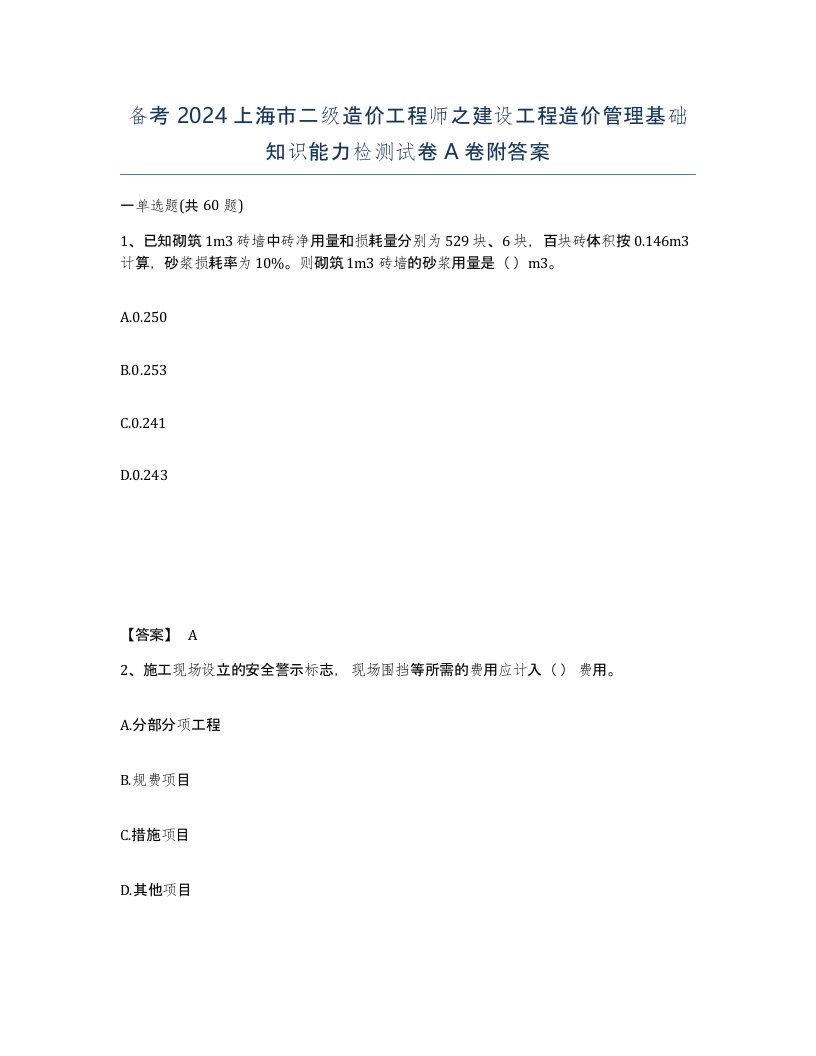 备考 2024 上海市二级造价工程师之建设工程造价管理基础知识能力检测试卷 A 卷附答案

一单选题(共 60 题)

1、已知砌筑 1m3 砖墙中砖净用量和损耗量分别为 529 块、6 块，百块砖体积按 0.146m3 计算，砂浆损耗率为 10%。则砌筑 1m3 砖墙的砂浆用量是（）m3。

A.0.250

B.0.253

C.0.241

D.0.243

【答案】 A

2、施工现场设立的安全警示标志，现场围挡等所需的费用应计入（） 费用。

A.分部分项工程

B.规费项目

C.措施项目

D.其他项目